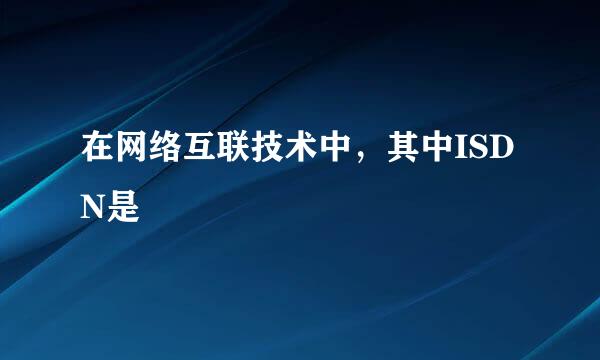 在网络互联技术中，其中ISDN是